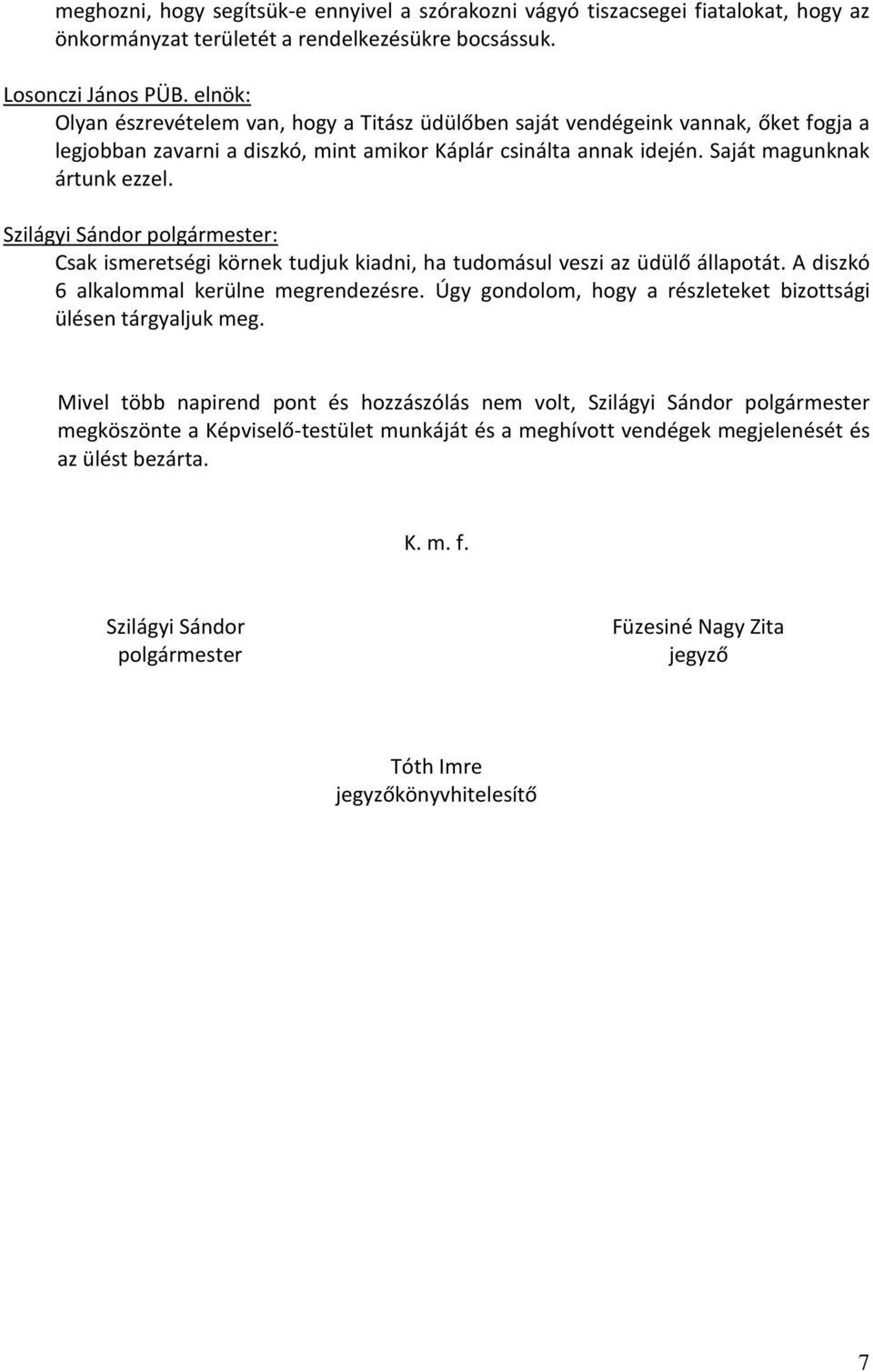 meghozni, hogy segítsük-e ennyivel a szórakozni vágyó tiszacsegei fiatalokat, hogy az önkormányzat területét a rendelkezésükre bocsássuk.

Losonczi János PÜB. elnök:
Olyan észrevételem van, hogy a Titász üdülőben saját vendégeink vannak, őket fogja a legjobban zavarni a diszkó, mint amikor Káplár csinálta annak idején. Saját magunknak ártunk ezzel.

Szilágyi Sándor polgármester:
Csak ismeretségi körnek tudjuk kiadni, ha tudomásul veszi az üdülő állapotát. A diszkó 6 alkalommal kerülne megrendezésre. Úgy gondolom, hogy a részleteket bizottsági ülésen tárgyaljuk meg.

Mivel több napirend pont és hozzászólás nem volt, Szilágyi Sándor polgármester megköszönte a Képviselő-testület munkáját és a meghívott vendégek megjelenését és az ülést bezárta.

K. m. f.

Szilágyi Sándor
polgármester

Füzesiné Nagy Zita
jegyző

Tóth Imre
jegyzőkönyvhitelesítő

7